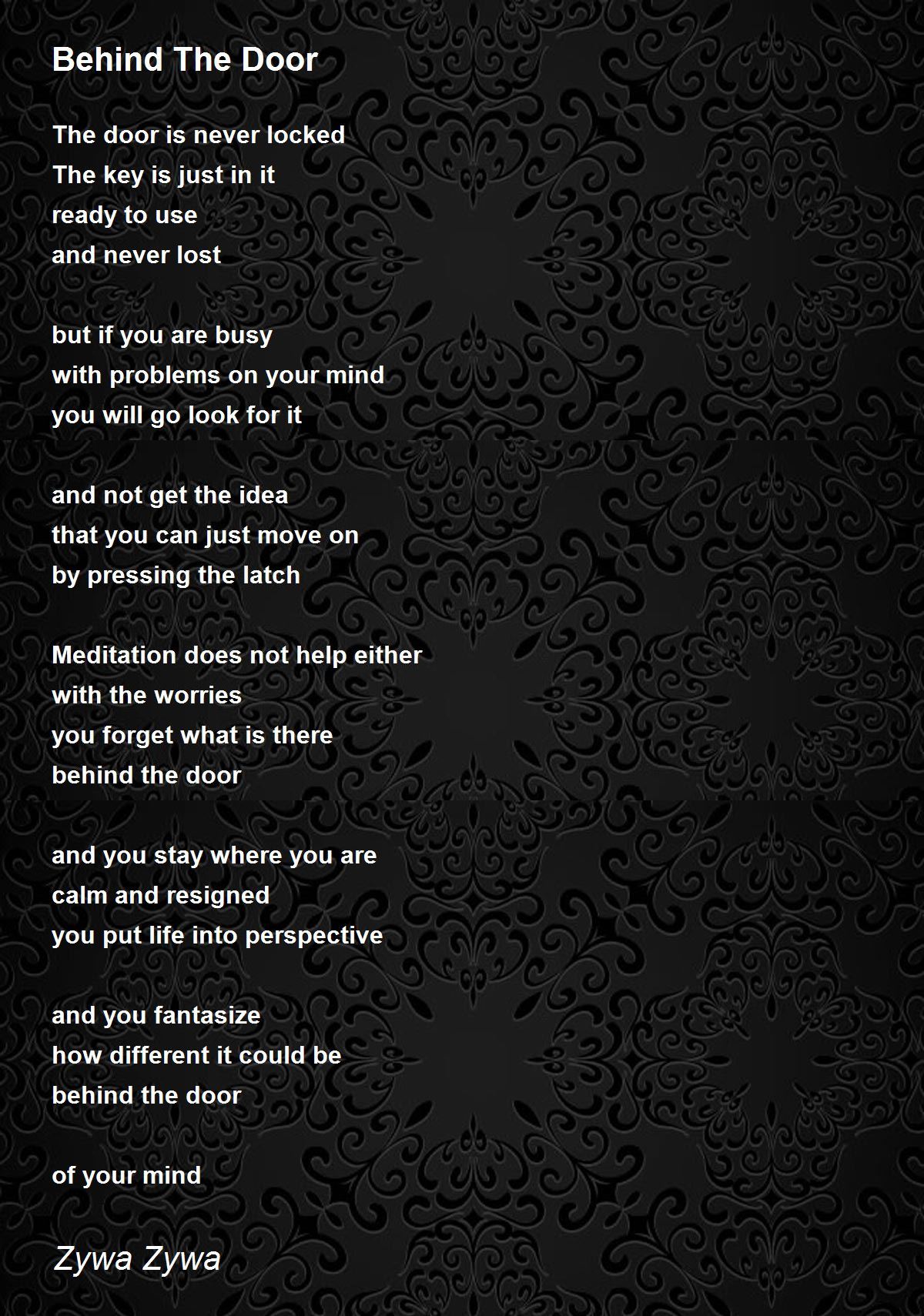 Behind The Door

The door is never locked
The key is just in it
ready to use
and never lost

but if you are busy
with problems on your mind
you will go look for it

and not get the idea
that you can just move on
by pressing the latch

Meditation does not help either
with the worries
you forget what is there
behind the door

and you stay where you are
calm and resigned
you put life into perspective

and you fantasize
how different it could be
behind the door

of your mind

Zywa Zywa